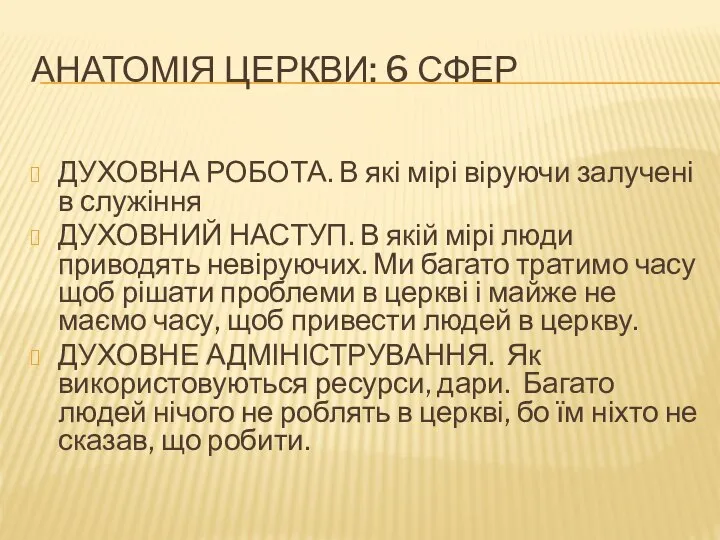 АНАТОМІЯ ЦЕРКВИ: 6 СФЕР

ДУХОВНА РОБОТА. В які мірі віруючи залучені в служіння

ДУХОВНИЙ НАСТУП. В якій мірі люди приводять невіруючих. Ми багато тратимо часу щоб рішати проблеми в церкві і майже не маємо часу, щоб привести людей в церкву.

ДУХОВНЕ АДМІНІСТРУВАННЯ. Як використовуються ресурси, дари. Багато людей нічого не роблять в церкві, бо їм ніхто не сказав, що робити.